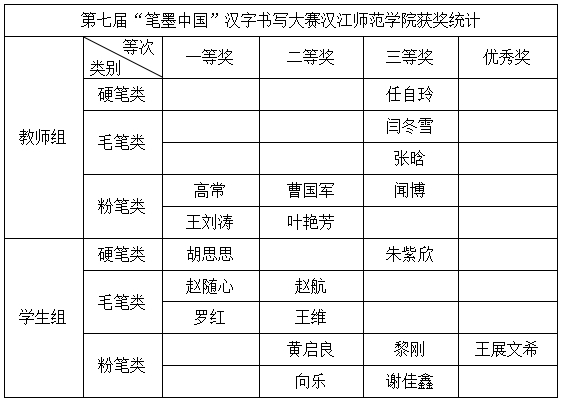 | 第七届“笔墨中国”汉字书写大赛汉江师范学院获奖统计 | | | | | |
|---|---|---|---|---|---|
| | 等次 类别 | 一等奖 | 二等奖 | 三等奖 | 优秀奖 |
| 教师组 | 硬笔类 | | | 任自玲 | |
| | 毛笔类 | | | 闫冬雪 | |
| | | | | 张晗 | |
| | 粉笔类 | 高常 | 曹国军 | 闻博 | |
| | | 王刘涛 | 叶艳芳 | | |
| 学生组 | 硬笔类 | 胡思思 | | 朱紫欣 | |
| | 毛笔类 | 赵随心 | 赵航 | | |
| | | 罗红 | 王维 | | |
| | 粉笔类 | | 黄启良 | 黎刚 | 王展文希 |
| | | | 向乐 | 谢佳鑫 | |